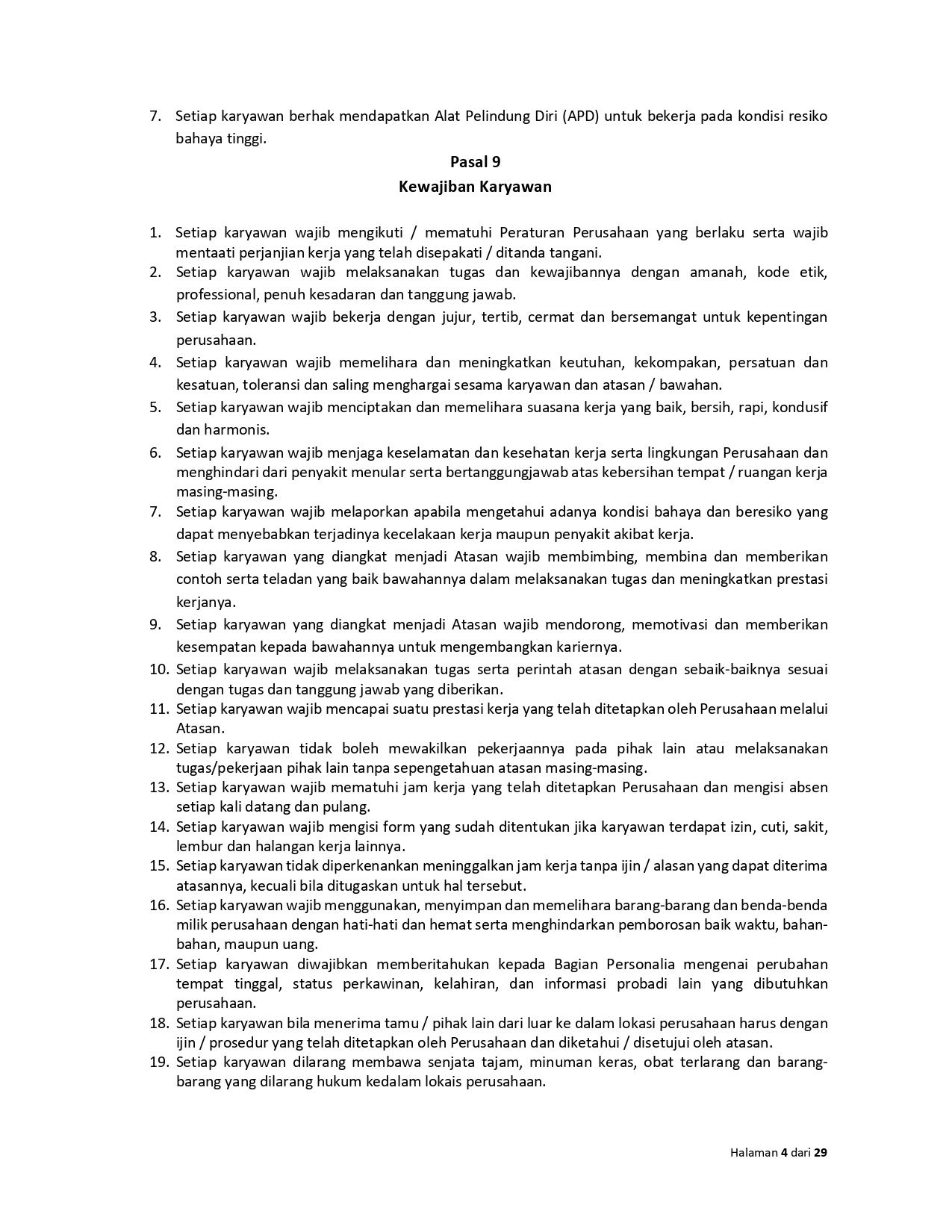 7. Setiap karyawan berhak mendapatkan Alat Pelindung Diri (APD) untuk bekerja pada kondisi resiko bahaya tinggi.

Pasal 9
Kewajiban Karyawan

1. Setiap karyawan wajib mengikuti / mematuhi Peraturan Perusahaan yang berlaku serta wajib mentaati perjanjian kerja yang telah disepakati / ditanda tangani.
2. Setiap karyawan wajib melaksanakan tugas dan kewajibannya dengan amanah, kode etik, professional, penuh kesadaran dan tanggung jawab.
3. Setiap karyawan wajib bekerja dengan jujur, tertib, cermat dan bersemangat untuk kepentingan perusahaan.
4. Setiap karyawan wajib memelihara dan meningkatkan keutuhan, kekompakan, persatuan dan kesatuan, toleransi dan saling menghargai sesama karyawan dan atasan / bawahan.
5. Setiap karyawan wajib menciptakan dan memelihara suasana kerja yang baik, bersih, rapi, kondusif dan harmonis.
6. Setiap karyawan wajib menjaga keselamatan dan kesehatan kerja serta lingkungan Perusahaan dan menghindari dari penyakit menular serta bertanggungjawab atas kebersihan tempat / ruangan kerja masing-masing.
7. Setiap karyawan wajib melaporkan apabila mengetahui adanya kondisi bahaya dan beresiko yang dapat menyebabkan terjadinya kecelakaan kerja maupun penyakit akibat kerja.
8. Setiap karyawan yang diangkat menjadi Atasan wajib membimbing, membina dan memberikan contoh serta teladan yang baik bawahannya dalam melaksanakan tugas dan meningkatkan prestasi kerjanya.
9. Setiap karyawan yang diangkat menjadi Atasan wajib mendorong, memotivasi dan memberikan kesempatan kepada bawahannya untuk mengembangkan kariernya.
10. Setiap karyawan wajib melaksanakan tugas serta perintah atasan dengan sebaik-baiknya sesuai dengan tugas dan tanggung jawab yang diberikan.
11. Setiap karyawan wajib mencapai suatu prestasi kerja yang telah ditetapkan oleh Perusahaan melalui Atasan.
12. Setiap karyawan tidak boleh mewakilkan pekerjaannya pada pihak lain atau melaksanakan tugas/pekerjaan pihak lain tanpa sepengetahuan atasan masing-masing.
13. Setiap karyawan wajib mematuhi jam kerja yang telah ditetapkan Perusahaan dan mengisi absen setiap kali datang dan pulang.
14. Setiap karyawan wajib mengisi form yang sudah ditentukan jika karyawan terdapat izin, cuti, sakit, lembur dan halangan kerja lainnya.
15. Setiap karyawan tidak diperkenankan meninggalkan jam kerja tanpa ijin / alasan yang dapat diterima atasannya, kecuali bila ditugaskan untuk hal tersebut.
16. Setiap karyawan wajib menggunakan, menyimpan dan memelihara barang-barang dan benda-benda milik perusahaan dengan hati-hati dan hemat serta menghindarkan pemborosan baik waktu, bahan-bahan, maupun uang.
17. Setiap karyawan diwajibkan memberitahukan kepada Bagian Personalia mengenai perubahan tempat tinggal, status perkawinan, kelahiran, dan informasi probadi lain yang dibutuhkan perusahaan.
18. Setiap karyawan bila menerima tamu / pihak lain dari luar ke dalam lokasi perusahaan harus dengan ijin / prosedur yang telah ditetapkan oleh Perusahaan dan diketahui / disetujui oleh atasan.
19. Setiap karyawan dilarang membawa senjata tajam, minuman keras, obat terlarang dan barang-barang yang dilarang hukum kedalam lokais perusahaan.

Halaman 4 dari 29